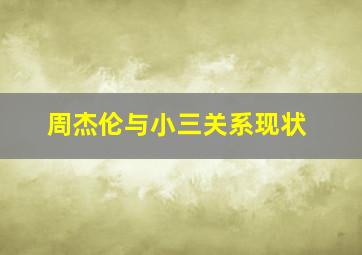 周杰伦与小三关系现状